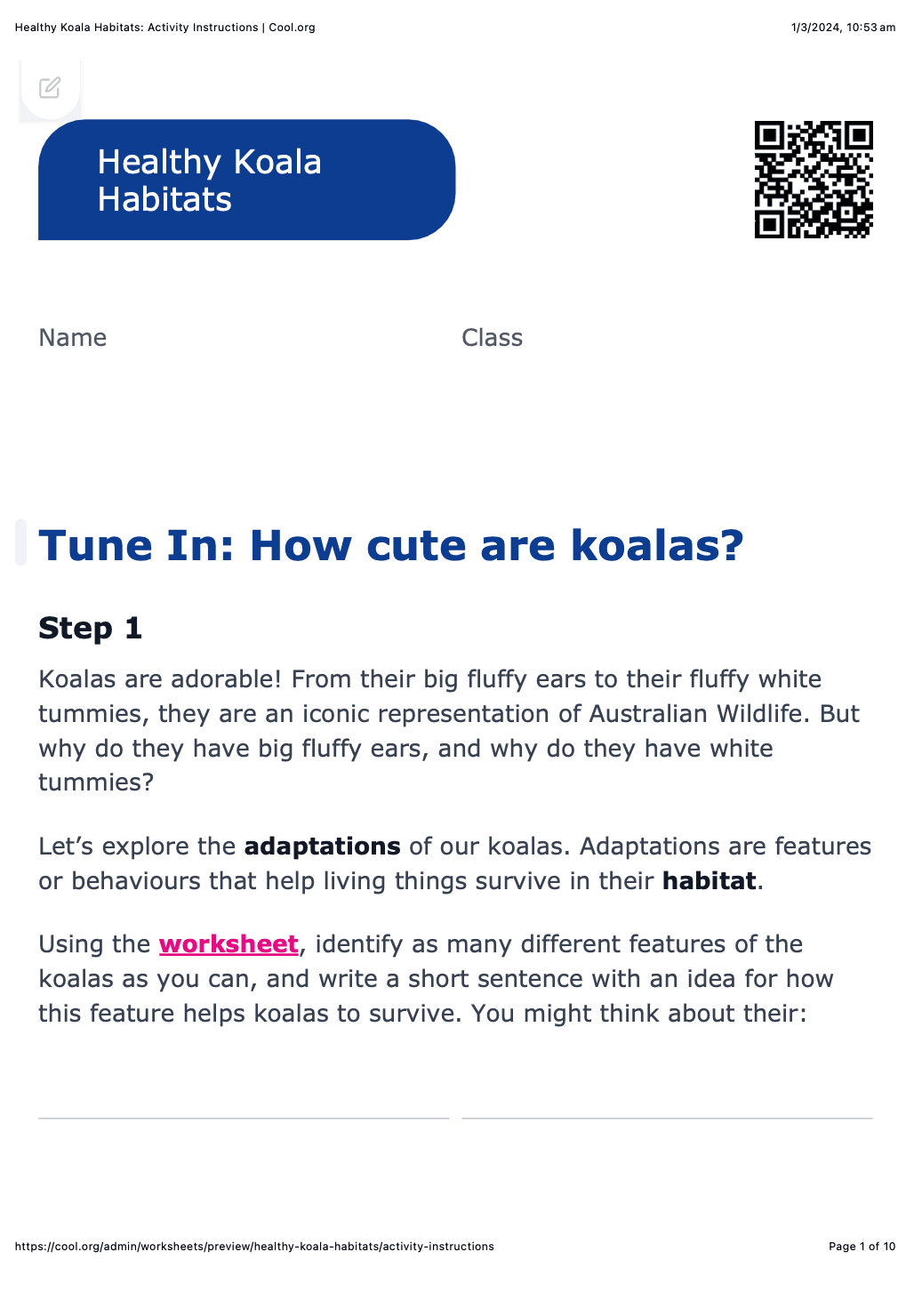 Healthy Koala Habitats: Activity Instructions | Cool.org

1/3/2024, 10:53 am

Healthy Koala Habitats

Name

Class

Tune In: How cute are koalas?

Step 1

Koalas are adorable! From their big fluffy ears to their fluffy white tummies, they are an iconic representation of Australian Wildlife. But why do they have big fluffy ears, and why do they have white tummies?

Let's explore the adaptations of our koalas. Adaptations are features or behaviours that help living things survive in their habitat.

Using the worksheet, identify as many different features of the koalas as you can, and write a short sentence with an idea for how this feature helps koalas to survive. You might think about their:

https://cool.org/admin/worksheets/preview/healthy-koala-habitats/activity-instructions

Page 1 of 10